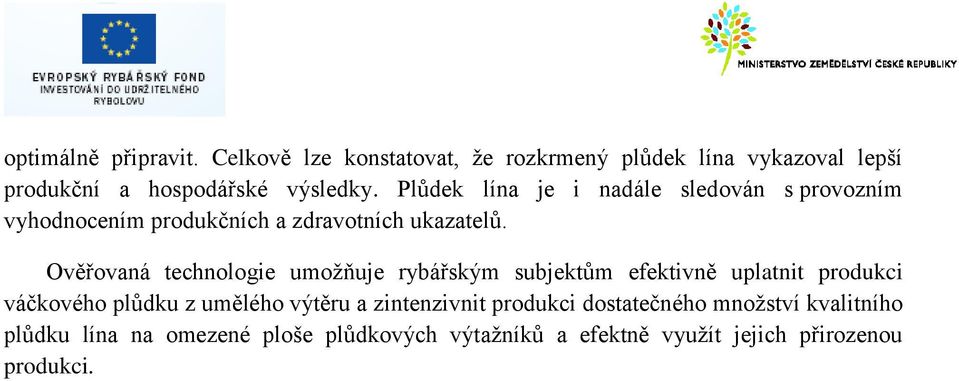 EVROPSKÝ RYBÁŘSKÝ FOND
INVESTOVÁNÍ DO UDRŽITELNÉHO RYBOLOVU

MINISTERSTVO ZEMĚDĚLSTVÍ ČESKÉ REPUBLIKY

optimálně připravit. Celkově lze konstatovat, že rozkrmený plůdek lína vykazoval lepší produkční a hospodářské výsledky. Plůdek lína je i nadále sledován s provozním vyhodnocením produkčních a zdravotních ukazatelů.

Ověřovaná technologie umožňuje rybářským subjektům efektivně uplatnit produkci váčkového plůdku z umělého výtěru a zintenzivnit produkci dostatečného množství kvalitního plůdku lína na omezené ploše plůdkových výtažníků a efektně využít jejich přirozenou produkci.